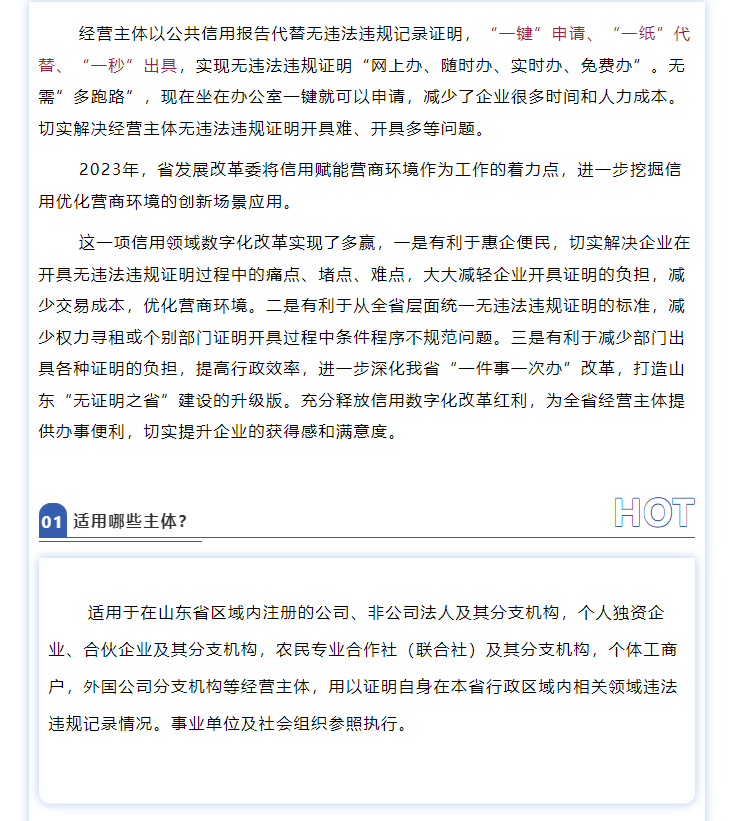 经营主体以公共信用报告代替无违法违规记录证明，“一键”申请、“一纸”代替、“一秒”出具，实现无违法违规证明“网上办、随时办、实时办、免费办”。无需”多跑路”，现在坐在办公室一键就可以申请，减少了企业很多时间和人力成本。切实解决经营主体无违法违规证明开具难、开具多等问题。

2023年，省发展改革委将信用赋能营商环境作为工作的着力点，进一步挖掘信用优化营商环境的创新场景应用。

这一项信用领域数字化改革实现了多赢，一是有利于惠企便民，切实解决企业在开具无违法违规证明过程中的痛点、堵点、难点，大大减轻企业开具证明的负担，减少交易成本，优化营商环境。二是有利于从全省层面统一无违法违规证明的标准，减少权力寻租或个别部门证明开具过程中条件程序不规范问题。三是有利于减少部门出具各种证明的负担，提高行政效率，进一步深化我省“一件事一次办”改革，打造山东“无证明之省”建设的升级版。充分释放信用数字化改革红利，为全省经营主体提供办事便利，切实提升企业的获得感和满意度。

01 适用哪些主体？

HOT

适用于在山东省区域内注册的公司、非公司法人及其分支机构，个人独资企业、合伙企业及其分支机构，农民专业合作社（联合社）及其分支机构，个体工商户，外国公司分支机构等经营主体，用以证明自身在本省行政区域内相关领域违法违规记录情况。事业单位及社会组织参照执行。